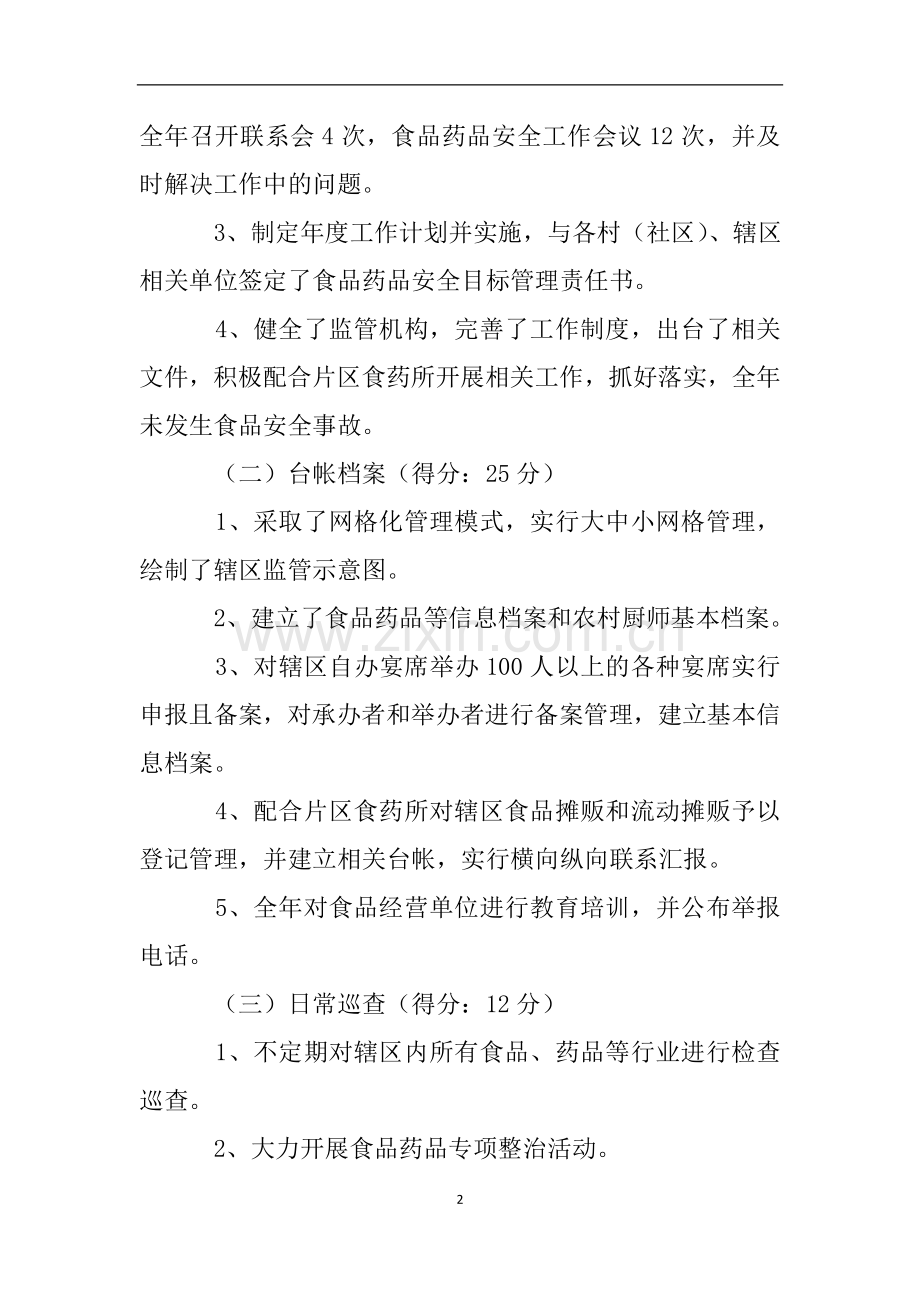 全年召开联系会4次，食品药品安全工作会议12次，并及时解决工作中的问题。

3、制定年度工作计划并实施，与各村（社区）、辖区相关单位签定了食品药品安全目标管理责任书。

4、健全了监管机构，完善了工作制度，出台了相关文件，积极配合片区食药所开展相关工作，抓好落实，全年未发生食品安全事故。

（二）台帐档案（得分：25分）

1、采取了网格化管理模式，实行大中小网格管理，绘制了辖区监管示意图。

2、建立了食品药品等信息档案和农村厨师基本档案。

3、对辖区自办宴席举办100人以上的各种宴席实行申报且备案，对承办者和举办者进行备案管理，建立基本信息档案。

4、配合片区食药所对辖区食品摊贩和流动摊贩予以登记管理，并建立相关台帐，实行横向纵向联系汇报。

5、全年对食品经营单位进行教育培训，并公布举报电话。

（三）日常巡查（得分：12分）

1、不定期对辖区内所有食品、药品等行业进行检查巡查。

2、大力开展食品药品专项整治活动。

2

www.zixin.com.cn